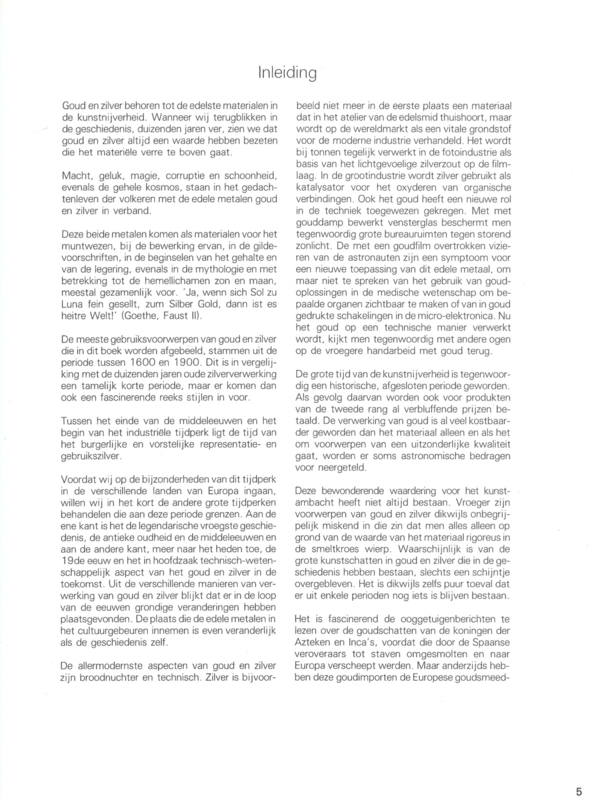 Inleiding

Goud en zilver behoren tot de edelste materialen in de kunstnijverheid. Wanneer wij terugblikken in de geschiedenis, duizenden jaren ver, zien we dat goud en zilver altijd een waarde hebben bezeten die het materiële verre te boven gaat.

Macht, geluk, magie, corruptie en schoonheid, evenals de gehele kosmos, staan in het gedachtenleven der volkeren met de edele metalen goud en zilver in verband.

Deze beide metalen komen als materialen voor het muntwezen, bij de bewerking ervan, in de gildevoorschriften, in de beginselen van het gehalte en van de legering, evenals in de mythologie en met betrekking tot de hemellichamen zon en maan, meestal gezamenlijk voor. 'Ja, wenn sich Sol zu Luna fein gesellt, zum Silber Gold, dann ist es heitre Welt!' (Goethe, Faust II).

De meeste gebruiksvoorwerpen van goud en zilver die in dit boek worden afgebeeld, stammen uit de periode tussen 1600 en 1900. Dit is in vergelijking met de duizenden jaren oude zilververwerking een tamelijk korte periode, maar er komen dan ook een fascinerende reeks stijlen in voor.

Tussen het einde van de middeleeuwen en het begin van het industriële tijdperk ligt de tijd van het burgerlijke en vorstelijke representatie- en gebruikszilver.

Voordat wij op de bijzonderheden van dit tijdperk in de verschillende landen van Europa ingaan, willen wij in het kort de andere grote tijdperken behandelen die aan deze periode grenzen. Aan de ene kant is het de legendarische vroegste geschiedenis, de antieke oudheid en de middeleeuwen en aan de andere kant, meer naar het heden toe, de 19de eeuw en het in hoofdzaak technisch-wetenschappelijk aspect van het goud en zilver in de toekomst. Uit de verschillende manieren van verwerking van goud en zilver blijkt dat er in de loop van de eeuwen grondige veranderingen hebben plaatsgevonden. De plaats die de edele metalen in het cultuurgebeuren innemen is even veranderlijk als de geschiedenis zelf.

De allermodernste aspecten van goud en zilver zijn broodnuchter en technisch. Zilver is bijvoorbeeld niet meer in de eerste plaats een materiaal dat in het atelier van de edelsmid thuishoort, maar wordt op de wereldmarkt als een vitale grondstof voor de moderne industrie verhandeld. Het wordt bij tonnen tegelijk verwerkt in de fotoindustrie als basis van het lichtgevoelige zilverzout op de filmlaag. In de grootindustrie wordt zilver gebruikt als katalysator voor het oxyderen van organische verbindingen. Ook het goud heeft een nieuwe rol in de techniek toegewezen gekregen. Met met gouddamp bewerkt vensterglas beschermt men tegenwoordig grote bureauruimten tegen storend zonlicht. De met een goudfilm overtrokken vizieren van de astronauten zijn een symptoom voor een nieuwe toepassing van dit edele metaal, om maar niet te spreken van het gebruik van goudoplossingen in de medische wetenschap om bepaalde organen zichtbaar te maken of van in goud gedrukte schakelingen in de micro-elektronica. Nu het goud op een technische manier verwerkt wordt, kijkt men tegenwoordig met andere ogen op de vroegere handarbeid met goud terug.

De grote tijd van de kunstnijverheid is tegenwoordig een historische, afgesloten periode geworden. Als gevolg daarvan worden ook voor produkten van de tweede rang al verbluffende prijzen betaald. De verwerking van goud is al veel kostbaarder geworden dan het materiaal alleen en als het om voorwerpen van een uitzonderlijke kwaliteit gaat, worden er soms astronomische bedragen voor neergeteld.

Deze bewonderende waardering voor het kunstambacht heeft niet altijd bestaan. Vroeger zijn voorwerpen van goud en zilver dikwijls onbegrijpelijk miskend in die zin dat men alles alleen op grond van de waarde van het materiaal rigoreus in de smeltkroes wierp. Waarschijnlijk is van de grote kunstschatten in goud en zilver die in de geschiedenis hebben bestaan, slechts een schijntje overgebleven. Het is dikwijls zelfs puur toeval dat er uit enkele perioden nog iets is blijven bestaan.

Het is fascinerend de ooggetuigenberichten te lezen over de goudschatten van de koningen der Azteken en Inca's, voordat die door de Spaanse veroveraars tot staven omgesmolten en naar Europa verscheept werden. Maar anderzijds hebben deze goudimporten de Europese goudsmeed-

5